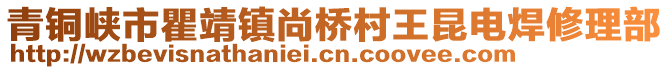 青铜峡市瞿靖镇尚桥村王昆电焊修理部
http://wzbevisnathaniei.cn.coovee.com